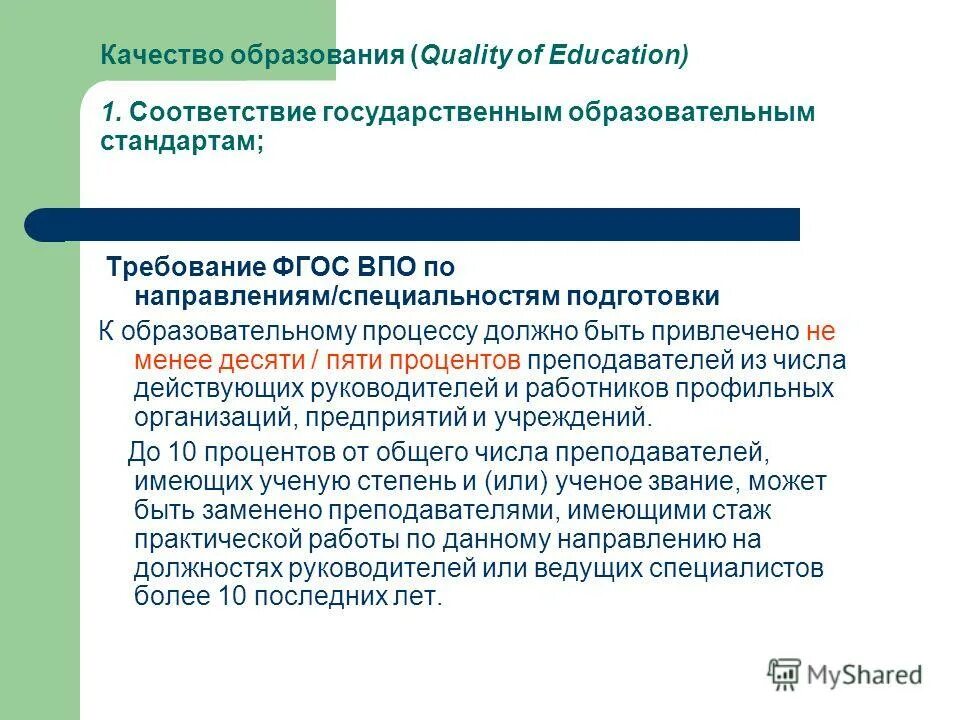 Качество образования (Quality of Education)

1. Соответствие государственным образовательным стандартам;

Требование ФГОС ВПО по направлениям/специальностям подготовки

К образовательному процессу должно быть привлечено не менее десяти / пяти процентов преподавателей из числа действующих руководителей и работников профильных организаций, предприятий и учреждений.

До 10 процентов от общего числа преподавателей, имеющих ученую степень и (или) ученое звание, может быть заменено преподавателями, имеющими стаж практической работы по данному направлению на должностях руководителей или ведущих специалистов более 10 последних лет.

MyShared